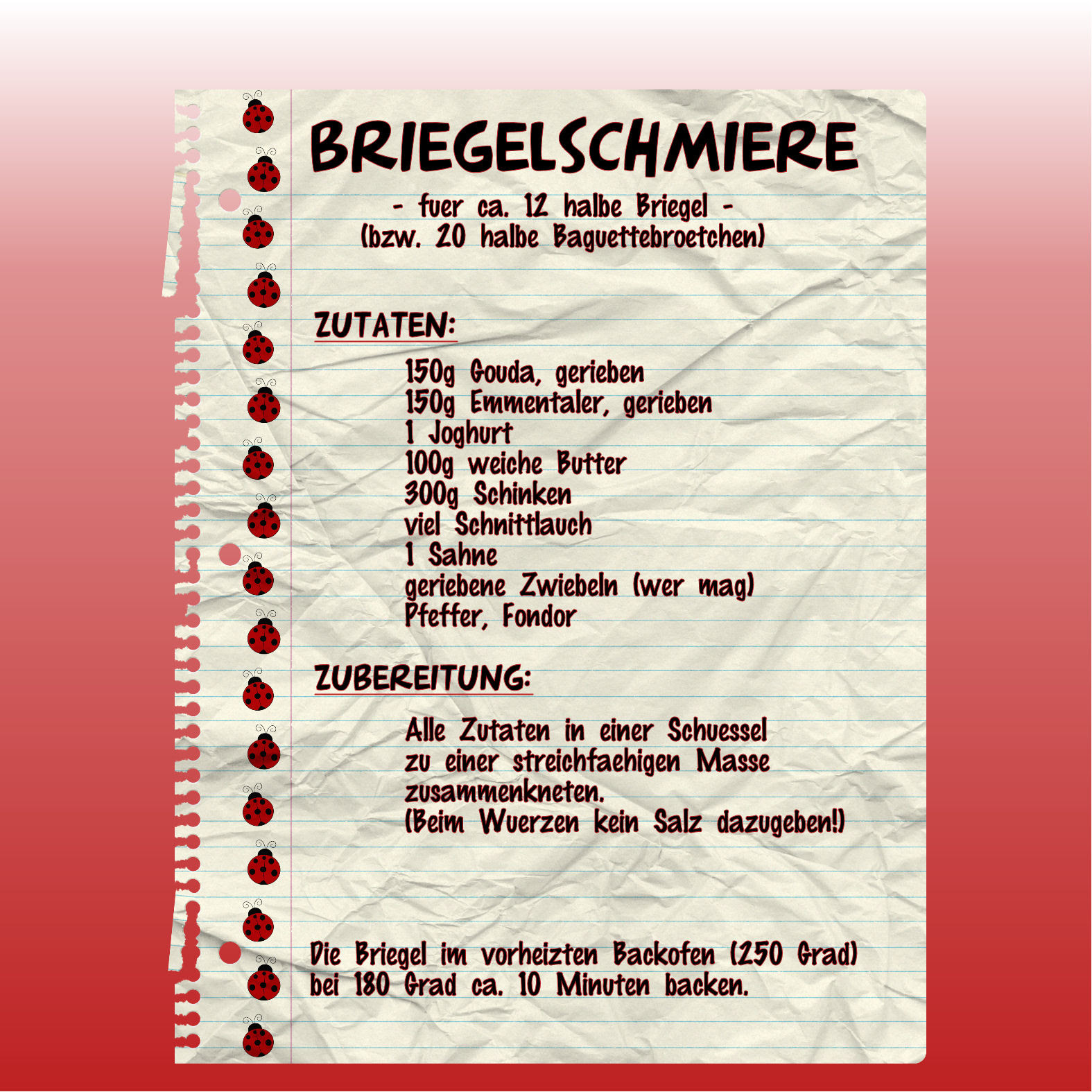 BRIEGELSCHMIERE

- fuer ca. 12 halbe Briegel -
(bzw. 20 halbe Baguettebroetchen)

ZUTATEN:

150g Gouda, gerieben
150g Emmentaler, gerieben
1 Joghurt
100g weiche Butter
300g Schinken
viel Schnittlauch
1 Sahne
geriebene Zwiebeln (wer mag)
Pfeffer, Fondor

ZUBEREITUNG:

Alle Zutaten in einer Schuessel zu einer streichfaehigen Masse zusammenkneten.
(Beim Wuerzen kein Salz dazugeben!)

Die Briegel im vorheizten Backofen (250 Grad) bei 180 Grad ca. 10 Minuten backen.